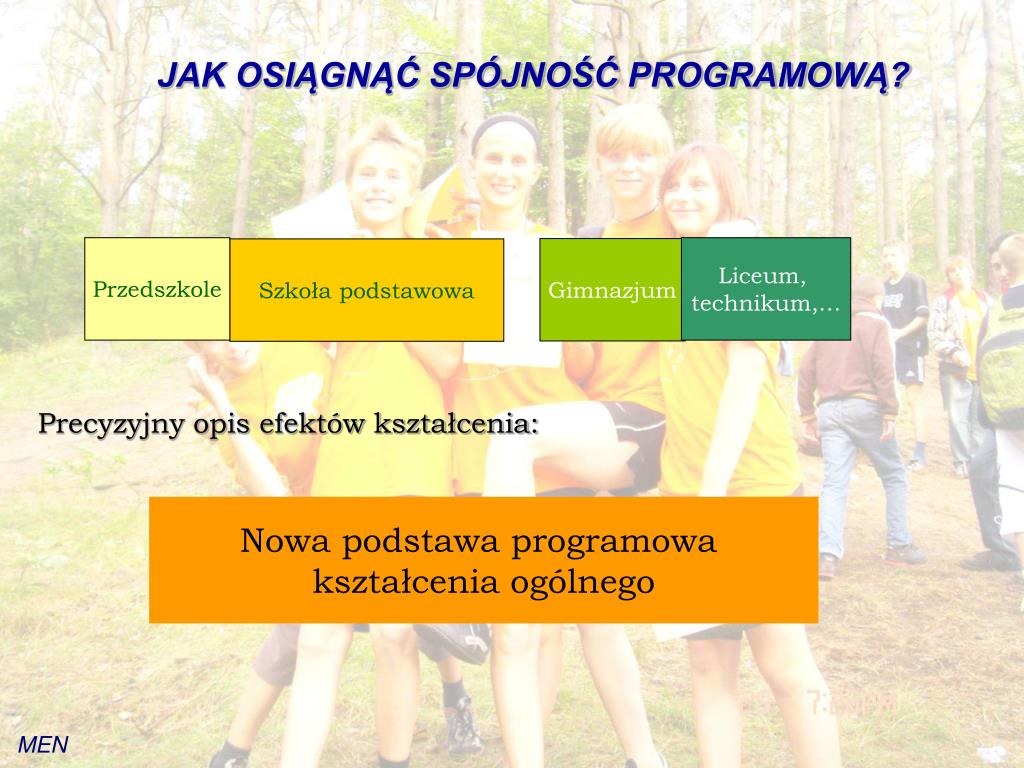 JAK OSIĄGNĄĆ SPÓJNOŚĆ PROGRAMOWĄ?

Przedszkole

Szkoła podstawowa

Gimnazjum

Liceum, technikum,…

Precyzyjny opis efektów kształcenia:

Nowa podstawa programowa kształcenia ogólnego

MEN